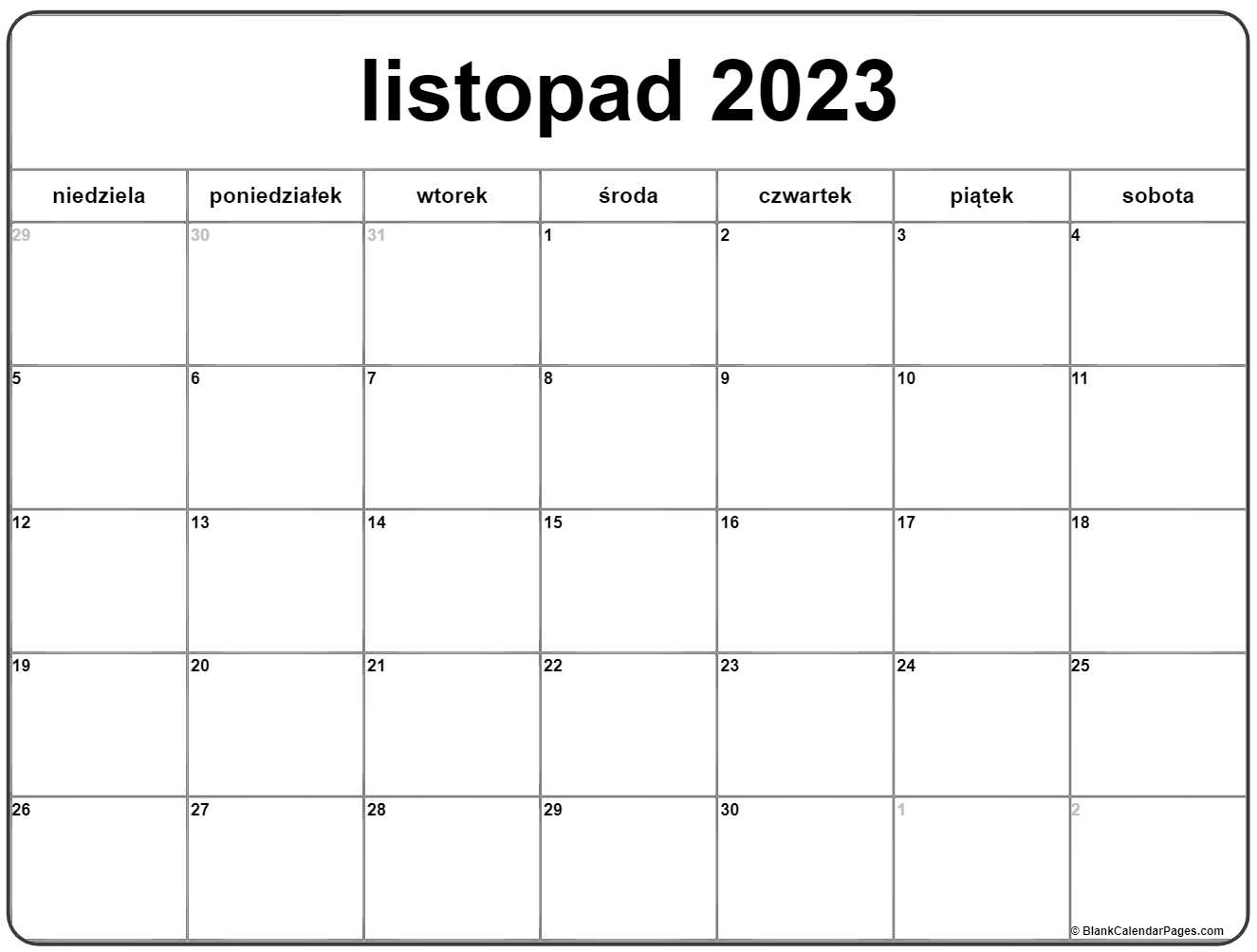 listopad 2023

| niedziela | poniedziałek | wtorek | środa | czwartek | piątek | sobota |
|---|---|---|---|---|---|---|
| 29 | 30 | 31 | 1 | 2 | 3 | 4 |
| 5 | 6 | 7 | 8 | 9 | 10 | 11 |
| 12 | 13 | 14 | 15 | 16 | 17 | 18 |
| 19 | 20 | 21 | 22 | 23 | 24 | 25 |
| 26 | 27 | 28 | 29 | 30 | 1 | 2 |

© BlankCalendarPages.com